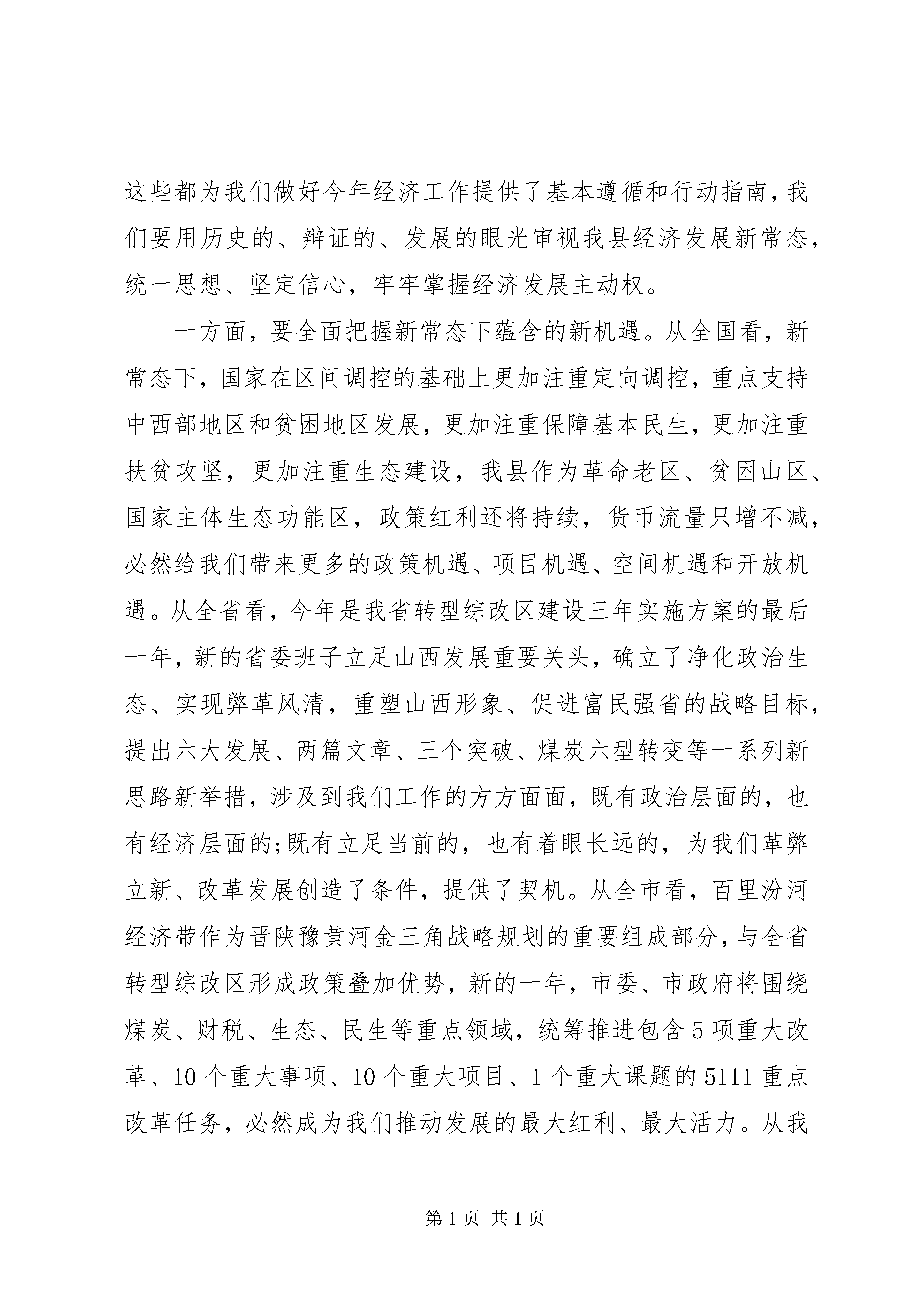 这些都为我们做好今年经济工作提供了基本遵循和行动指南，我们要用历史的、辩证的、发展的眼光审视我县经济发展新常态，统一思想、坚定信心，牢牢掌握经济发展主动权。

一方面，要全面把握新常态下蕴含的新机遇。从全国看，新常态下，国家在区间调控的基础上更加注重定向调控，重点支持中西部地区和贫困地区发展，更加注重保障基本民生，更加注重扶贫攻坚，更加注重生态建设，我县作为革命老区、贫困山区、国家主体生态功能区，政策红利还将持续，货币流量只增不减，必然给我们带来更多的政策机遇、项目机遇、空间机遇和开放机遇。从全省看，今年是我省转型综改区建设三年实施方案的最后一年，新的省委班子立足山西发展重要关头，确立了净化政治生态、实现弊革风清，重塑山西形象、促进富民强省的战略目标，提出六大发展、两篇文章、三个突破、煤炭六型转变等一系列新思路新举措，涉及到我们工作的方方面面，既有政治层面的，也有经济层面的;既有立足当前的，也有着眼长远的，为我们革弊立新、改革发展创造了条件，提供了契机。从全市看，百里汾河经济带作为晋陕豫黄河金三角战略规划的重要组成部分，与全省转型综改区形成政策叠加优势，新的一年，市委、市政府将围绕煤炭、财税、生态、民生等重点领域，统筹推进包含5项重大改革、10个重大事项、10个重大项目、1个重大课题的5111重点改革任务，必然成为我们推动发展的最大红利、最大活力。从我

第1页 共1页